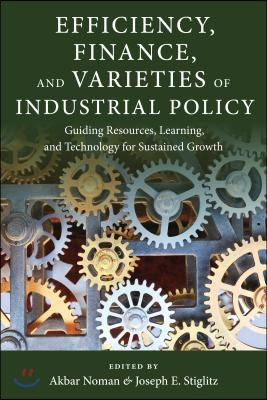 EFFICIENCY, FINANCE, AND VARIETIES OF INDUSTRIAL POLICY

Guiding Resources, Learning, and Technology for Sustained Growth

EDITED BY
Akbar Noman & Joseph E. Stiglitz